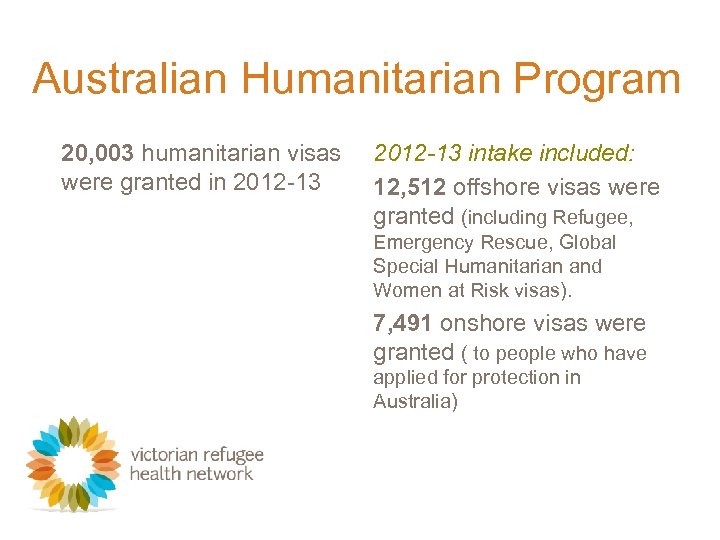 Australian Humanitarian Program

20,003 humanitarian visas were granted in 2012-13

2012-13 intake included:

12,512 offshore visas were granted (including Refugee, Emergency Rescue, Global Special Humanitarian and Women at Risk visas).

7,491 onshore visas were granted ( to people who have applied for protection in Australia)

victorian refugee health network